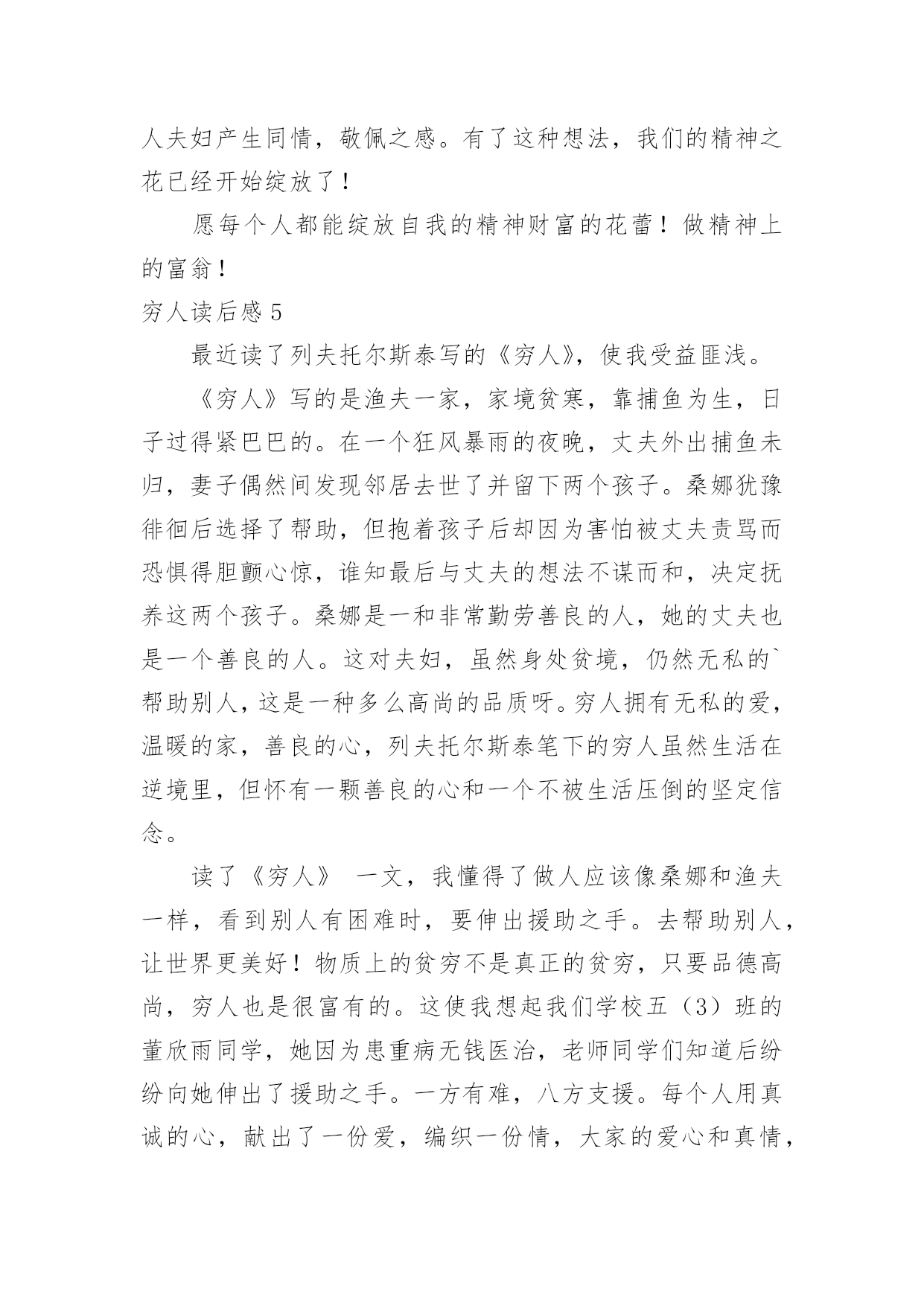 人夫妇产生同情，敬佩之感。有了这种想法，我们的精神之花已经开始绽放了！

愿每个人都能绽放自我的精神财富的花蕾！做精神上的富翁！

穷人读后感 5

最近读了列夫托尔斯泰写的《穷人》，使我受益匪浅。

《穷人》写的是渔夫一家，家境贫寒，靠捕鱼为生，日子过得紧巴巴的。在一个狂风暴雨的夜晚，丈夫外出捕鱼未归，妻子偶然间发现邻居去世了并留下两个孩子。桑娜犹豫徘徊后选择了帮助，但抱着孩子后却因为害怕被丈夫责骂而恐惧得胆颤心惊，谁知最后与丈夫的想法不谋而和，决定抚养这两个孩子。桑娜是一和非常勤劳善良的人，她的丈夫也是一个善良的人。这对夫妇，虽然身处贫境，仍然无私的`帮助别人，这是一种多么高尚的品质呀。穷人拥有无私的爱，温暖的家，善良的心，列夫托尔斯泰笔下的穷人虽然生活在逆境里，但怀有一颗善良的心和一个不被生活压倒的坚定信念。

读了《穷人》 一文，我懂得了做人应该像桑娜和渔夫一样，看到别人有困难时，要伸出援助之手。去帮助别人，让世界更美好！物质上的贫穷不是真正的贫穷，只要品德高尚，穷人也是很富有的。这使我想起我们学校五（3）班的董欣雨同学，她因为患重病无钱医治，老师同学们知道后纷纷向她伸出了援助之手。一方有难，八方支援。每个人用真诚的心，献出了一份爱，编织一份情，大家的爱心和真情，